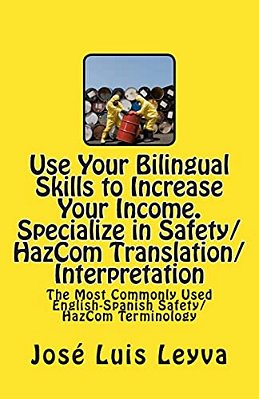 Use Your Bilingual Skills to Increase Your Income. Specialize in Safety/ HazCom Translation/ Interpretation

The Most Commonly Used English-Spanish Safety/ HazCom Terminology

José Luis Leyva